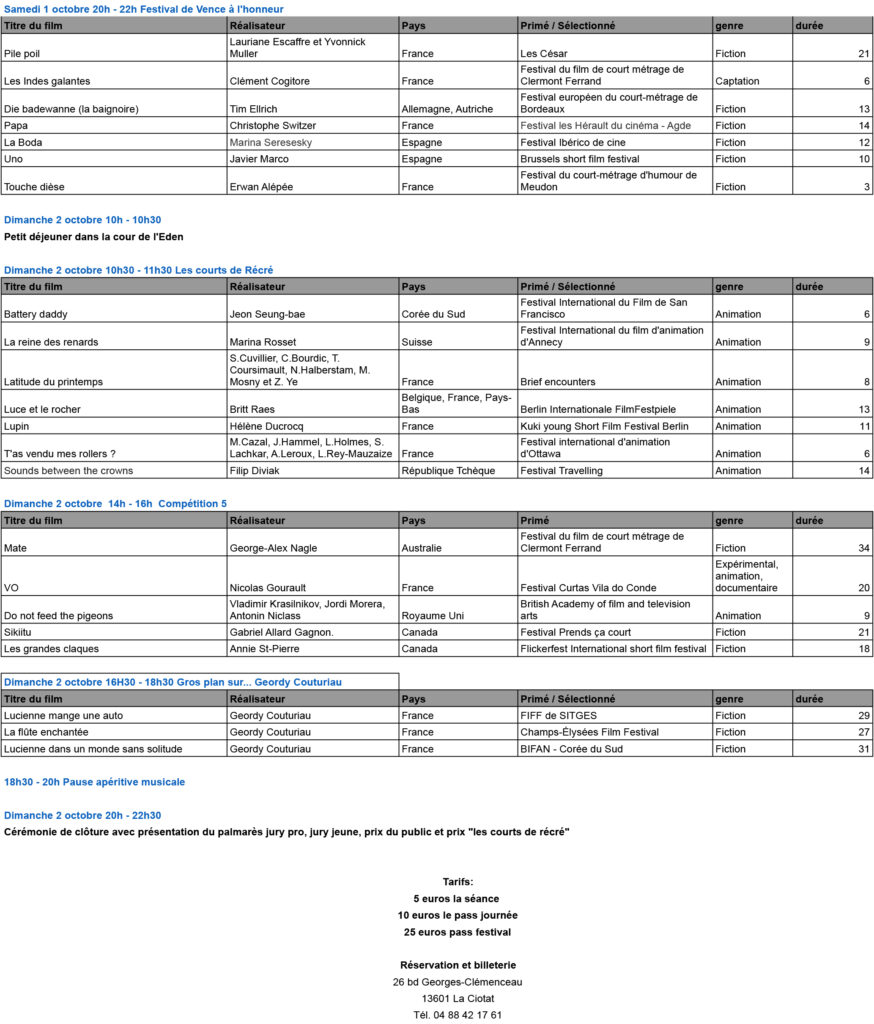 Samedi 1 octobre 20h - 22h Festival de Vence à l'honneur

| Titre du film | Réalisateur | Pays | Primé / Sélectionné | genre | durée |
|---|---|---|---|---|---|
| Pile poil | Lauriane Escaffre et Yvonnick Muller | France | Les César | Fiction | 21 |
| Les Indes galantes | Clément Cogitore | France | Festival du film de court métrage de Clermont Ferrand | Captation | 6 |
| Die badewanne (la baignoire) | Tim Ellrich | Allemagne, Autriche | Festival européen du court-métrage de Bordeaux | Fiction | 13 |
| Papa | Christophe Switzer | France | Festival les Hérault du cinéma - Agde | Fiction | 14 |
| La Boda | Marina Seresesky | Espagne | Festival Ibérico de cine | Fiction | 12 |
| Uno | Javier Marco | Espagne | Brussels short film festival | Fiction | 10 |
| Touche dièse | Erwan Alépée | France | Festival du court-métrage d'humour de Meudon | Fiction | 3 |

Dimanche 2 octobre 10h - 10h30

Petit déjeuner dans la cour de l'Eden

Dimanche 2 octobre 10h30 - 11h30 Les courts de Récré

| Titre du film | Réalisateur | Pays | Primé / Sélectionné | genre | durée |
|---|---|---|---|---|---|
| Battery daddy | Jeon Seung-bae | Corée du Sud | Festival International du Film de San Francisco | Animation | 6 |
| La reine des renards | Marina Rosset | Suisse | Festival International du film d'animation d'Annecy | Animation | 9 |
| Latitude du printemps | S.Cuvillier, C.Bourdic, T. Coursimault, N.Halberstam, M. Mosny et Z. Ye | France | Brief encounters | Animation | 8 |
| Luce et le rocher | Britt Raes | Belgique, France, Pays-Bas | Berlin Internationale FilmFestpiele | Animation | 13 |
| Lupin | Hélène Ducrocq | France | Kuki young Short Film Festival Berlin | Animation | 11 |
| T'as vendu mes rollers ? | M.Cazal, J.Hammel, L.Holmes, S. Lachkar, A.Leroux, L.Rey-Mauzaize | France | Festival international d'animation d'Ottawa | Animation | 6 |
| Sounds between the crowns | Filip Diviak | République Tchèque | Festival Travelling | Animation | 14 |

Dimanche 2 octobre 14h - 16h Compétition 5

| Titre du film | Réalisateur | Pays | Primé | genre | durée |
|---|---|---|---|---|---|
| Mate | George-Alex Nagle | Australie | Festival du film de court métrage de Clermont Ferrand | Fiction | 34 |
| VO | Nicolas Gourault | France | Festival Curtas Vila do Conde | Expérimental, animation, documentaire | 20 |
| Do not feed the pigeons | Vladimir Krasilnikov, Jordi Morera, Antonin Niclass | Royaume Uni | British Academy of film and television arts | Animation | 9 |
| Sikiitu | Gabriel Allard Gagnon. | Canada | Festival Prends ça court | Fiction | 21 |
| Les grandes claques | Annie St-Pierre | Canada | Flickerfest International short film festival | Fiction | 18 |

Dimanche 2 octobre 16H30 - 18h30 Gros plan sur... Geordy Couturiau

| Titre du film | Réalisateur | Pays | Primé / Sélectionné | genre | durée |
|---|---|---|---|---|---|
| Lucienne mange une auto | Geordy Couturiau | France | FIFF de SITGES | Fiction | 29 |
| La flûte enchantée | Geordy Couturiau | France | Champs-Élysées Film Festival | Fiction | 27 |
| Lucienne dans un monde sans solitude | Geordy Couturiau | France | BIFAN - Corée du Sud | Fiction | 31 |

18h30 - 20h Pause apéritive musicale

Dimanche 2 octobre 20h - 22h30

Cérémonie de clôture avec présentation du palmarès jury pro, jury jeune, prix du public et prix "les courts de récré"

Tarifs:
5 euros la séance
10 euros le pass journée
25 euros pass festival

Réservation et billeterie
26 bd Georges-Clémenceau
13601 La Ciotat
Tél. 04 88 42 17 61